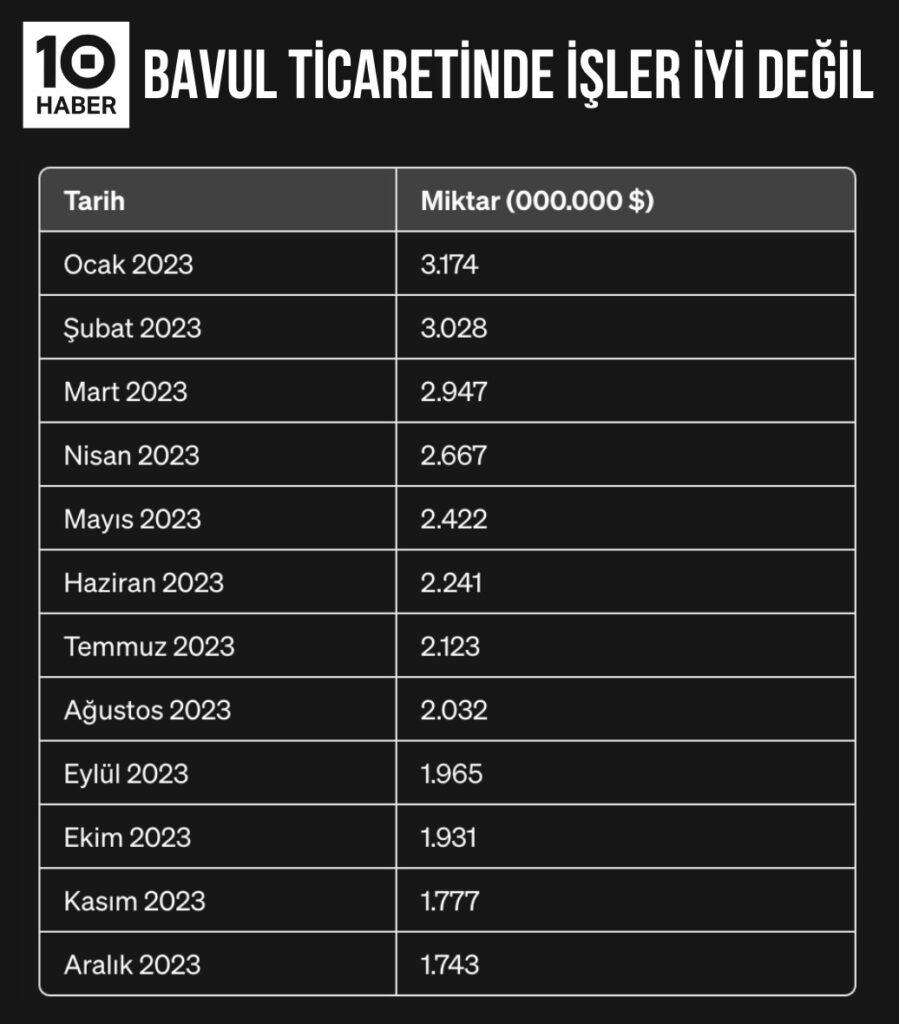 10 HABER

BAVUL TİCARETİNDE İŞLER İYİ DEĞİL

| Tarih | Miktar (000.000 $) |
|---|---|
| Ocak 2023 | 3.174 |
| Şubat 2023 | 3.028 |
| Mart 2023 | 2.947 |
| Nisan 2023 | 2.667 |
| Mayıs 2023 | 2.422 |
| Haziran 2023 | 2.241 |
| Temmuz 2023 | 2.123 |
| Ağustos 2023 | 2.032 |
| Eylül 2023 | 1.965 |
| Ekim 2023 | 1.931 |
| Kasım 2023 | 1.777 |
| Aralık 2023 | 1.743 |